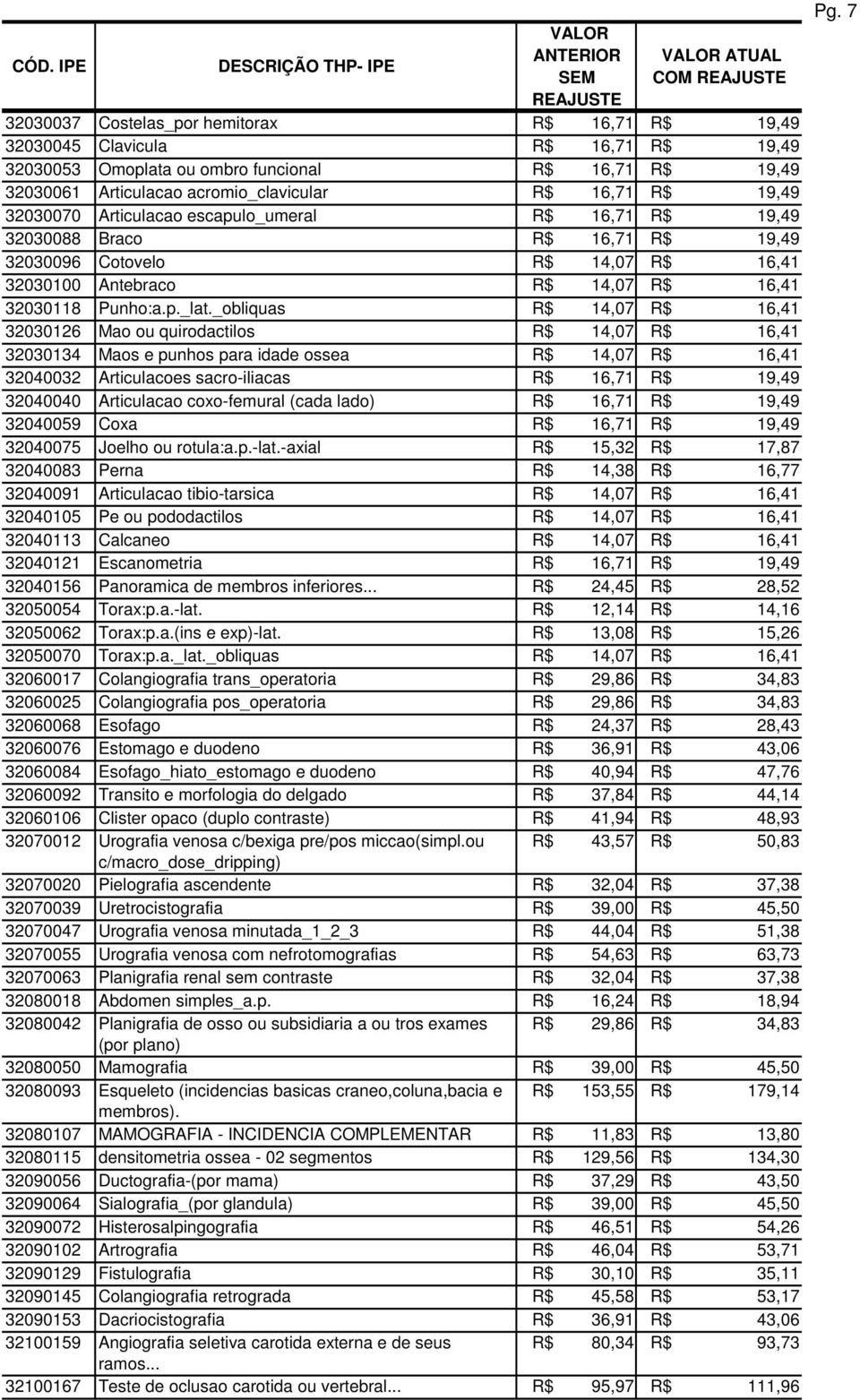 Pg. 7

| CÓD. IPE | DESCRIÇÃO THP- IPE | VALOR ANTERIOR SEM REAJUSTE | VALOR ATUAL COM REAJUSTE |
|---|---|---|---|
| 32030037 | Costelas_por hemitorax | R$ 16,71 | R$ 19,49 |
| 32030045 | Clavicula | R$ 16,71 | R$ 19,49 |
| 32030053 | Omoplata ou ombro funcional | R$ 16,71 | R$ 19,49 |
| 32030061 | Articulacao acromio_clavicular | R$ 16,71 | R$ 19,49 |
| 32030070 | Articulacao escapulo_umeral | R$ 16,71 | R$ 19,49 |
| 32030088 | Braco | R$ 16,71 | R$ 19,49 |
| 32030096 | Cotovelo | R$ 14,07 | R$ 16,41 |
| 32030100 | Antebraco | R$ 14,07 | R$ 16,41 |
| 32030118 | Punho:a.p._lat._obliquas | R$ 14,07 | R$ 16,41 |
| 32030126 | Mao ou quirodactilos | R$ 14,07 | R$ 16,41 |
| 32030134 | Maos e punhos para idade ossea | R$ 14,07 | R$ 16,41 |
| 32040032 | Articulacoes sacro-iliacas | R$ 16,71 | R$ 19,49 |
| 32040040 | Articulacao coxo-femural (cada lado) | R$ 16,71 | R$ 19,49 |
| 32040059 | Coxa | R$ 16,71 | R$ 19,49 |
| 32040075 | Joelho ou rotula:a.p.-lat.-axial | R$ 15,32 | R$ 17,87 |
| 32040083 | Perna | R$ 14,38 | R$ 16,77 |
| 32040091 | Articulacao tibio-tarsica | R$ 14,07 | R$ 16,41 |
| 32040105 | Pe ou pododactilos | R$ 14,07 | R$ 16,41 |
| 32040113 | Calcaneo | R$ 14,07 | R$ 16,41 |
| 32040121 | Escanometria | R$ 16,71 | R$ 19,49 |
| 32040156 | Panoramica de membros inferiores... | R$ 24,45 | R$ 28,52 |
| 32050054 | Torax:p.a.-lat. | R$ 12,14 | R$ 14,16 |
| 32050062 | Torax:p.a.(ins e exp)-lat. | R$ 13,08 | R$ 15,26 |
| 32050070 | Torax:p.a._lat._obliquas | R$ 14,07 | R$ 16,41 |
| 32060017 | Colangiografia trans_operatoria | R$ 29,86 | R$ 34,83 |
| 32060025 | Colangiografia pos_operatoria | R$ 29,86 | R$ 34,83 |
| 32060068 | Esofago | R$ 24,37 | R$ 28,43 |
| 32060076 | Estomago e duodeno | R$ 36,91 | R$ 43,06 |
| 32060084 | Esofago_hiato_estomago e duodeno | R$ 40,94 | R$ 47,76 |
| 32060092 | Transito e morfologia do delgado | R$ 37,84 | R$ 44,14 |
| 32060106 | Clister opaco (duplo contraste) | R$ 41,94 | R$ 48,93 |
| 32070012 | Urografia venosa c/bexiga pre/pos miccao(simpl.ou c/macro_dose_dripping) | R$ 43,57 | R$ 50,83 |
| 32070020 | Pielografia ascendente | R$ 32,04 | R$ 37,38 |
| 32070039 | Uretrocistografia | R$ 39,00 | R$ 45,50 |
| 32070047 | Urografia venosa minutada_1_2_3 | R$ 44,04 | R$ 51,38 |
| 32070055 | Urografia venosa com nefrotomografias | R$ 54,63 | R$ 63,73 |
| 32070063 | Planigrafia renal sem contraste | R$ 32,04 | R$ 37,38 |
| 32080018 | Abdomen simples_a.p. | R$ 16,24 | R$ 18,94 |
| 32080042 | Planigrafia de osso ou subsidiaria a ou tros exames (por plano) | R$ 29,86 | R$ 34,83 |
| 32080050 | Mamografia | R$ 39,00 | R$ 45,50 |
| 32080093 | Esqueleto (incidencias basicas craneo,coluna,bacia e membros). | R$ 153,55 | R$ 179,14 |
| 32080107 | MAMOGRAFIA - INCIDENCIA COMPLEMENTAR | R$ 11,83 | R$ 13,80 |
| 32080115 | densitometria ossea - 02 segmentos | R$ 129,56 | R$ 134,30 |
| 32090056 | Ductografia-(por mama) | R$ 37,29 | R$ 43,50 |
| 32090064 | Sialografia_(por glandula) | R$ 39,00 | R$ 45,50 |
| 32090072 | Histerosalpingografia | R$ 46,51 | R$ 54,26 |
| 32090102 | Artrografia | R$ 46,04 | R$ 53,71 |
| 32090129 | Fistulografia | R$ 30,10 | R$ 35,11 |
| 32090145 | Colangiografia retrograda | R$ 45,58 | R$ 53,17 |
| 32090153 | Dacriocistografia | R$ 36,91 | R$ 43,06 |
| 32100159 | Angiografia seletiva carotida externa e de seus ramos... | R$ 80,34 | R$ 93,73 |
| 32100167 | Teste de oclusao carotida ou vertebral... | R$ 95,97 | R$ 111,96 |